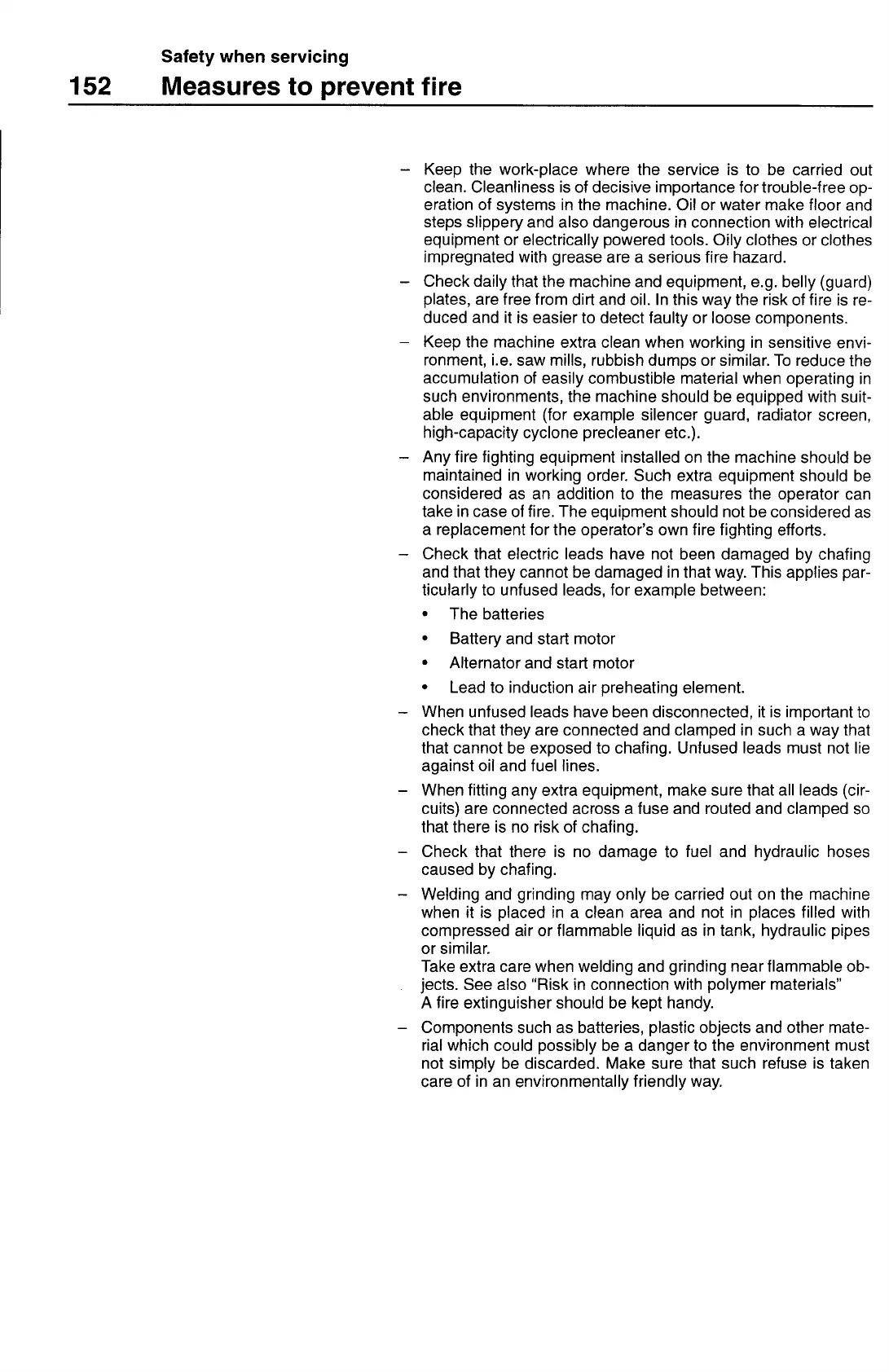 Safety when servicing
152 Measures to prevent fire

– Keep the work-place where the service is to be carried out clean. Cleanliness is of decisive importance for trouble-free operation of systems in the machine. Oil or water make floor and steps slippery and also dangerous in connection with electrical equipment or electrically powered tools. Oily clothes or clothes impregnated with grease are a serious fire hazard.

– Check daily that the machine and equipment, e.g. belly (guard) plates, are free from dirt and oil. In this way the risk of fire is reduced and it is easier to detect faulty or loose components.

– Keep the machine extra clean when working in sensitive environment, i.e. saw mills, rubbish dumps or similar. To reduce the accumulation of easily combustible material when operating in such environments, the machine should be equipped with suitable equipment (for example silencer guard, radiator screen, high-capacity cyclone precleaner etc.).

– Any fire fighting equipment installed on the machine should be maintained in working order. Such extra equipment should be considered as an addition to the measures the operator can take in case of fire. The equipment should not be considered as a replacement for the operator's own fire fighting efforts.

– Check that electric leads have not been damaged by chafing and that they cannot be damaged in that way. This applies particularly to unfused leads, for example between:
• The batteries
• Battery and start motor
• Alternator and start motor
• Lead to induction air preheating element.

– When unfused leads have been disconnected, it is important to check that they are connected and clamped in such a way that that cannot be exposed to chafing. Unfused leads must not lie against oil and fuel lines.

– When fitting any extra equipment, make sure that all leads (circuits) are connected across a fuse and routed and clamped so that there is no risk of chafing.

– Check that there is no damage to fuel and hydraulic hoses caused by chafing.

– Welding and grinding may only be carried out on the machine when it is placed in a clean area and not in places filled with compressed air or flammable liquid as in tank, hydraulic pipes or similar.
Take extra care when welding and grinding near flammable objects. See also "Risk in connection with polymer materials"
A fire extinguisher should be kept handy.

– Components such as batteries, plastic objects and other material which could possibly be a danger to the environment must not simply be discarded. Make sure that such refuse is taken care of in an environmentally friendly way.